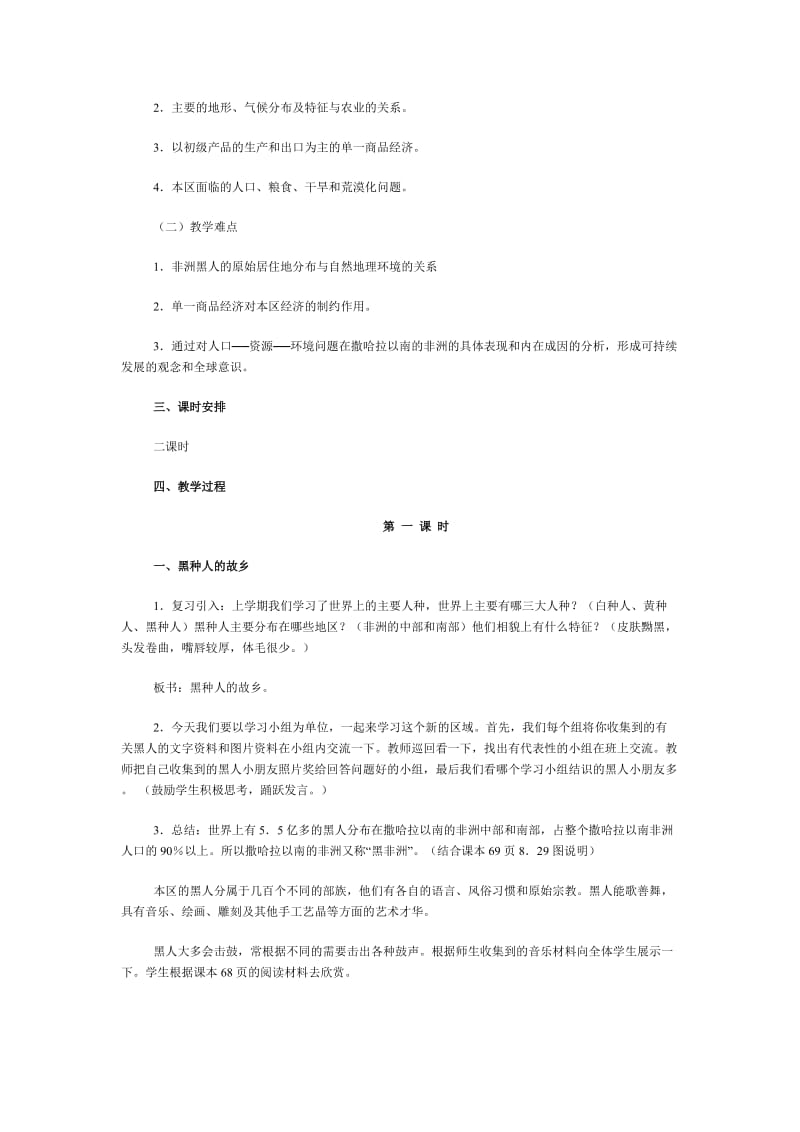 2．主要的地形、气候分布及特征与农业的关系。

3．以初级产品的生产和出口为主的单一商品经济。

4．本区面临的人口、粮食、干旱和荒漠化问题。

（二）教学难点

1．非洲黑人的原始居住地分布与自然地理环境的关系

2．单一商品经济对本区经济的制约作用。

3．通过对人口──资源──环境问题在撒哈拉以南的非洲的具体表现和内在成因的分析，形成可持续发展的观念和全球意识。

三、课时安排

二课时

四、教学过程

第 一 课 时

一、黑种人的故乡

1．复习引入：上学期我们学习了世界上的主要人种，世界上主要有哪三大人种？（白种人、黄种人、黑种人）黑种人主要分布在哪些地区？（非洲的中部和南部）他们相貌上有什么特征？（皮肤黝黑，头发卷曲，嘴唇较厚，体毛很少。）

板书：黑种人的故乡。

2．今天我们要以学习小组为单位，一起来学习这个新的区域。首先，我们每个组将你收集到的有关黑人的文字资料和图片资料在小组内交流一下。教师巡回看一下，找出有代表性的小组在班上交流。教师把自己收集到的黑人小朋友照片奖给回答问题好的小组，最后我们看哪个学习小组结识的黑人小朋友多。（鼓励学生积极思考，踊跃发言。）

3．总结：世界上有5．5亿多的黑人分布在撒哈拉以南的非洲中部和南部，占整个撒哈拉以南非洲人口的90%以上。所以撒哈拉以南的非洲又称“黑非洲”。（结合课本69页8．29图说明）

本区的黑人分属于几百个不同的部族，他们有各自的语言、风俗习惯和原始宗教。黑人能歌善舞，具有音乐、绘画、雕刻及其他手工艺品等方面的艺术才华。

黑人大多会击鼓，常根据不同的需要击出各种鼓声。根据师生收集到的音乐材料向全体学生展示一下。学生根据课本68页的阅读材料去欣赏。